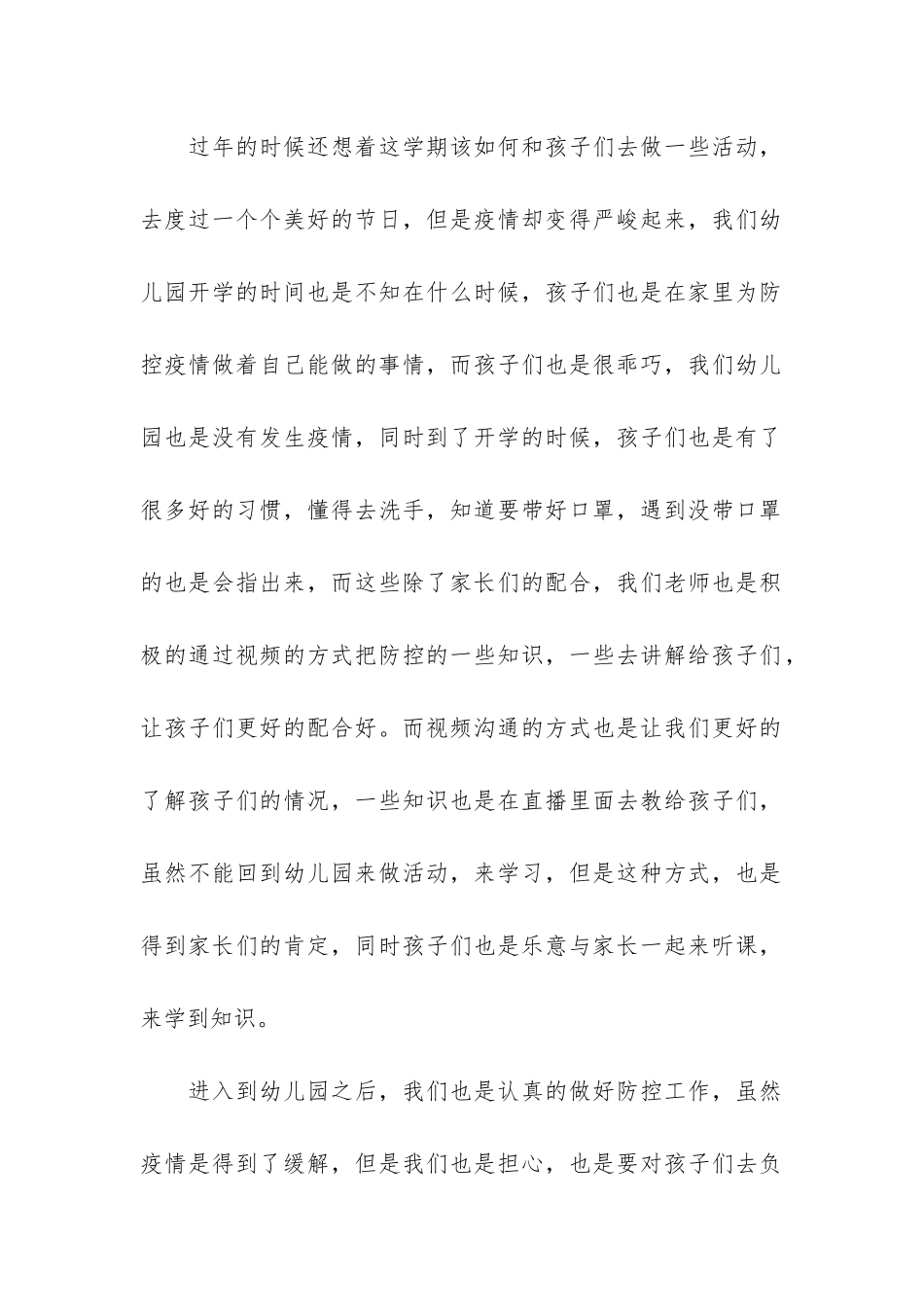 过年的时候还想着这学期该如何和孩子们去做一些活动，去度过一个个美好的节日，但是疫情却变得严峻起来，我们幼儿园开学的时间也是不知在什么时候，孩子们也是在家里为防控疫情做着自己能做的事情，而孩子们也是很乖巧，我们幼儿园也是没有发生疫情，同时到了开学的时候，孩子们也是有了很多好的习惯，懂得去洗手，知道要带好口罩，遇到没带口罩的也是会指出来，而这些除了家长们的配合，我们老师也是积极的通过视频的方式把防控的一些知识，一些去讲解给孩子们，让孩子们更好的配合好。而视频沟通的方式也是让我们更好的了解孩子们的情况，一些知识也是在直播里面去教给孩子们，虽然不能回到幼儿园来做活动，来学习，但是这种方式，也是得到家长们的肯定，同时孩子们也是乐意与家长一起来听课，来学到知识。

进入到幼儿园之后，我们也是认真的做好防控工作，虽然疫情是得到了缓解，但是我们也是担心，也是要对孩子们去负